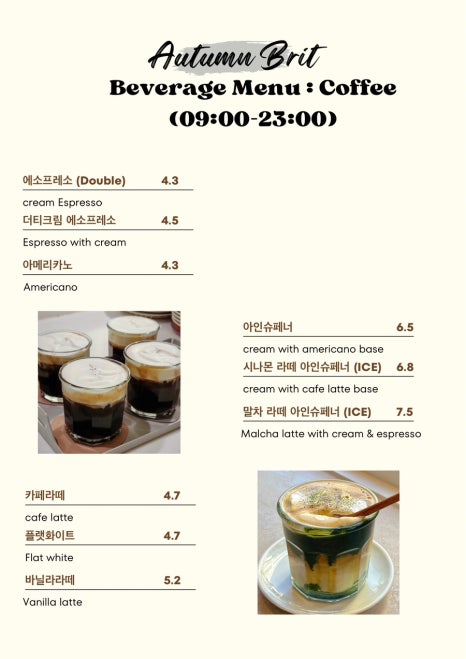 Autumn Brit
Beverage Menu : Coffee
(09:00-23:00)

에소프레소 (Double) 4.3

cream Espresso

더티크림 에소프레소 4.5

Espresso with cream

아메리카노 4.3

Americano

아인슈페너 6.5

cream with americano base

시나몬 라떼 아인슈페너 (ICE) 6.8

cream with cafe latte base

말차 라떼 아인슈페너 (ICE) 7.5

Malcha latte with cream & espresso

카페라떼 4.7

cafe latte

플랫화이트 4.7

Flat white

바닐라라떼 5.2

Vanilla latte